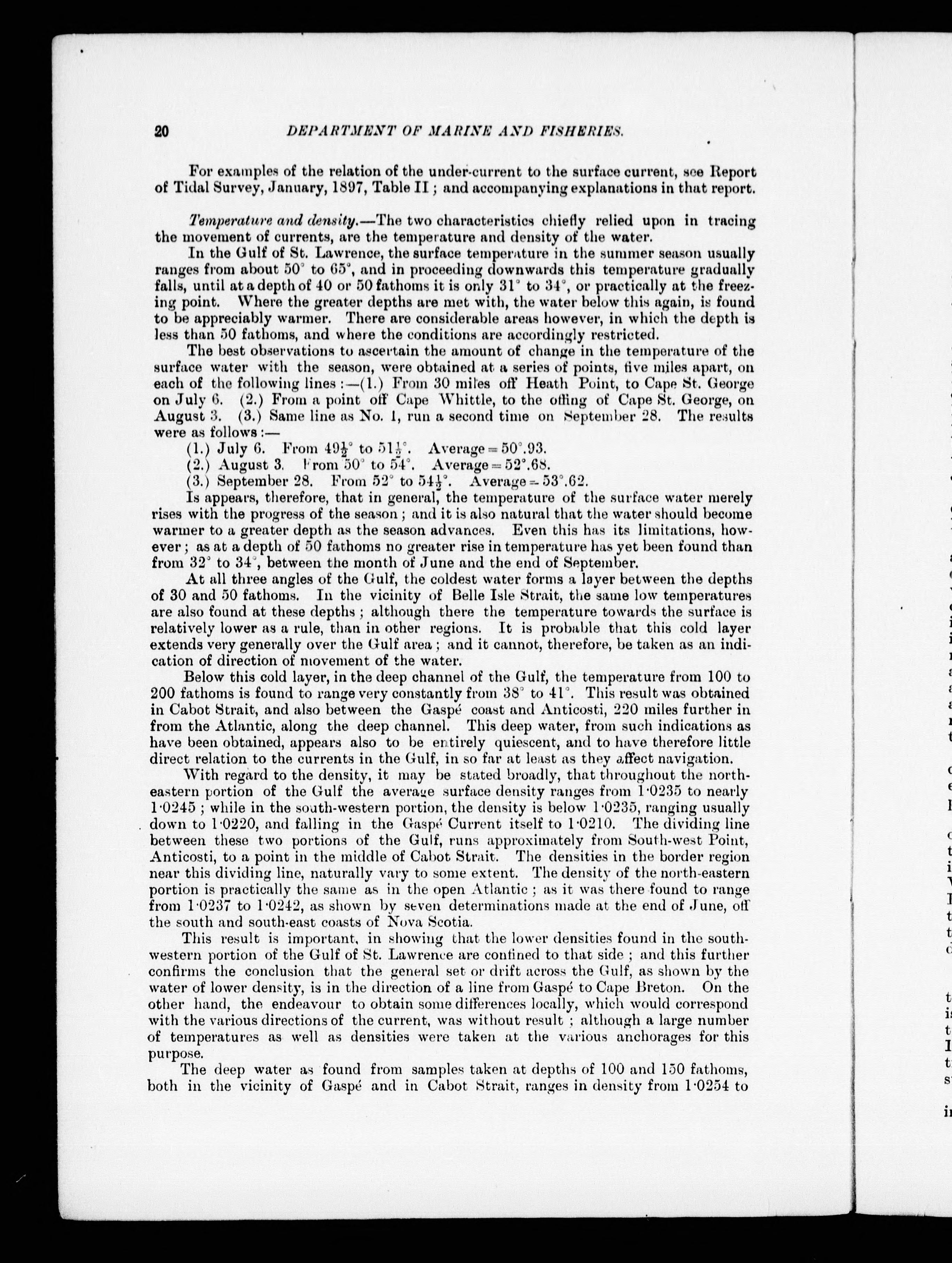 20 DEPARTMENT OF MARINE AND FISHERIES.

For examples of the relation of the under-current to the surface current, see Report of Tidal Survey, January, 1897, Table II; and accompanying explanations in that report.

Temperature and density.—The two characteristics chiefly relied upon in tracing the movement of currents, are the temperature and density of the water.

In the Gulf of St. Lawrence, the surface temperature in the summer season usually ranges from about 50° to 65°, and in proceeding downwards this temperature gradually falls, until at a depth of 40 or 50 fathoms it is only 31° to 34°, or practically at the freezing point. Where the greater depths are met with, the water below this again, is found to be appreciably warmer. There are considerable areas however, in which the depth is less than 50 fathoms, and where the conditions are accordingly restricted.

The best observations to ascertain the amount of change in the temperature of the surface water with the season, were obtained at a series of points, five miles apart, on each of the following lines:—(1.) From 30 miles off Heath Point, to Cape St. George on July 6. (2.) From a point off Cape Whittle, to the offing of Cape St. George, on August 3. (3.) Same line as No. 1, run a second time on September 28. The results were as follows:—

(1.) July 6. From $49\frac{1}{2}$° to $51\frac{1}{2}$°. Average = 50°.93.
(2.) August 3. From 50° to 54°. Average = 52°.68.
(3.) September 28. From 52° to $54\frac{1}{2}$°. Average = 53°.62.

Is appears, therefore, that in general, the temperature of the surface water merely rises with the progress of the season; and it is also natural that the water should become warmer to a greater depth as the season advances. Even this has its limitations, however; as at a depth of 50 fathoms no greater rise in temperature has yet been found than from 32° to 34°, between the month of June and the end of September.

At all three angles of the Gulf, the coldest water forms a layer between the depths of 30 and 50 fathoms. In the vicinity of Belle Isle Strait, the same low temperatures are also found at these depths; although there the temperature towards the surface is relatively lower as a rule, than in other regions. It is probable that this cold layer extends very generally over the Gulf area; and it cannot, therefore, be taken as an indication of direction of movement of the water.

Below this cold layer, in the deep channel of the Gulf, the temperature from 100 to 200 fathoms is found to range very constantly from 38° to 41°. This result was obtained in Cabot Strait, and also between the Gaspé coast and Anticosti, 220 miles further in from the Atlantic, along the deep channel. This deep water, from such indications as have been obtained, appears also to be entirely quiescent, and to have therefore little direct relation to the currents in the Gulf, in so far at least as they affect navigation.

With regard to the density, it may be stated broadly, that throughout the north-eastern portion of the Gulf the average surface density ranges from 1·0235 to nearly 1·0245; while in the south-western portion, the density is below 1·0235, ranging usually down to 1·0220, and falling in the Gaspé Current itself to 1·0210. The dividing line between these two portions of the Gulf, runs approximately from South-west Point, Anticosti, to a point in the middle of Cabot Strait. The densities in the border region near this dividing line, naturally vary to some extent. The density of the north-eastern portion is practically the same as in the open Atlantic; as it was there found to range from 1·0237 to 1·0242, as shown by seven determinations made at the end of June, off the south and south-east coasts of Nova Scotia.

This result is important, in showing that the lower densities found in the south-western portion of the Gulf of St. Lawrence are confined to that side; and this further confirms the conclusion that the general set or drift across the Gulf, as shown by the water of lower density, is in the direction of a line from Gaspé to Cape Breton. On the other hand, the endeavour to obtain some differences locally, which would correspond with the various directions of the current, was without result; although a large number of temperatures as well as densities were taken at the various anchorages for this purpose.

The deep water as found from samples taken at depths of 100 and 150 fathoms, both in the vicinity of Gaspé and in Cabot Strait, ranges in density from 1·0254 to